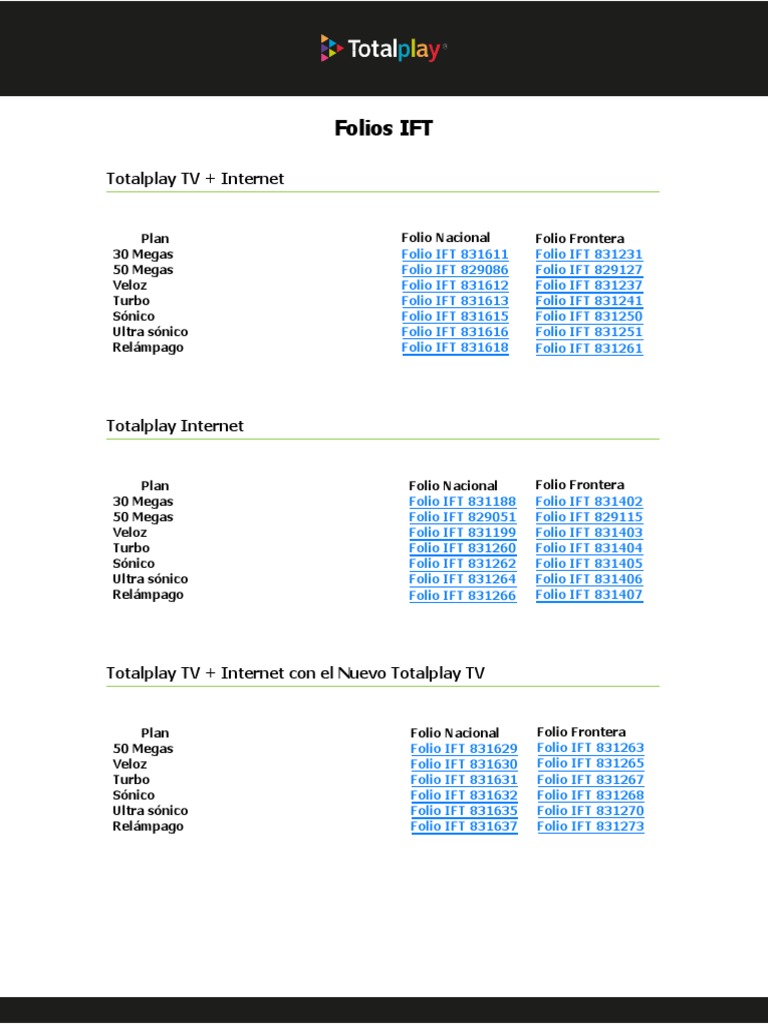 Totalplay

Folios IFT

Totalplay TV + Internet

| Plan | Folio Nacional | Folio Frontera |
|---|---|---|
| 30 Megas | Folio IFT 831611 | Folio IFT 831231 |
| 50 Megas | Folio IFT 829086 | Folio IFT 829127 |
| Veloz | Folio IFT 831612 | Folio IFT 831237 |
| Turbo | Folio IFT 831613 | Folio IFT 831241 |
| Sónico | Folio IFT 831615 | Folio IFT 831250 |
| Ultra sónico | Folio IFT 831616 | Folio IFT 831251 |
| Relámpago | Folio IFT 831618 | Folio IFT 831261 |

Totalplay Internet

| Plan | Folio Nacional | Folio Frontera |
|---|---|---|
| 30 Megas | Folio IFT 831188 | Folio IFT 831402 |
| 50 Megas | Folio IFT 829051 | Folio IFT 829115 |
| Veloz | Folio IFT 831199 | Folio IFT 831403 |
| Turbo | Folio IFT 831260 | Folio IFT 831404 |
| Sónico | Folio IFT 831262 | Folio IFT 831405 |
| Ultra sónico | Folio IFT 831264 | Folio IFT 831406 |
| Relámpago | Folio IFT 831266 | Folio IFT 831407 |

Totalplay TV + Internet con el Nuevo Totalplay TV

| Plan | Folio Nacional | Folio Frontera |
|---|---|---|
| 50 Megas | Folio IFT 831629 | Folio IFT 831263 |
| Veloz | Folio IFT 831630 | Folio IFT 831265 |
| Turbo | Folio IFT 831631 | Folio IFT 831267 |
| Sónico | Folio IFT 831632 | Folio IFT 831268 |
| Ultra sónico | Folio IFT 831635 | Folio IFT 831270 |
| Relámpago | Folio IFT 831637 | Folio IFT 831273 |